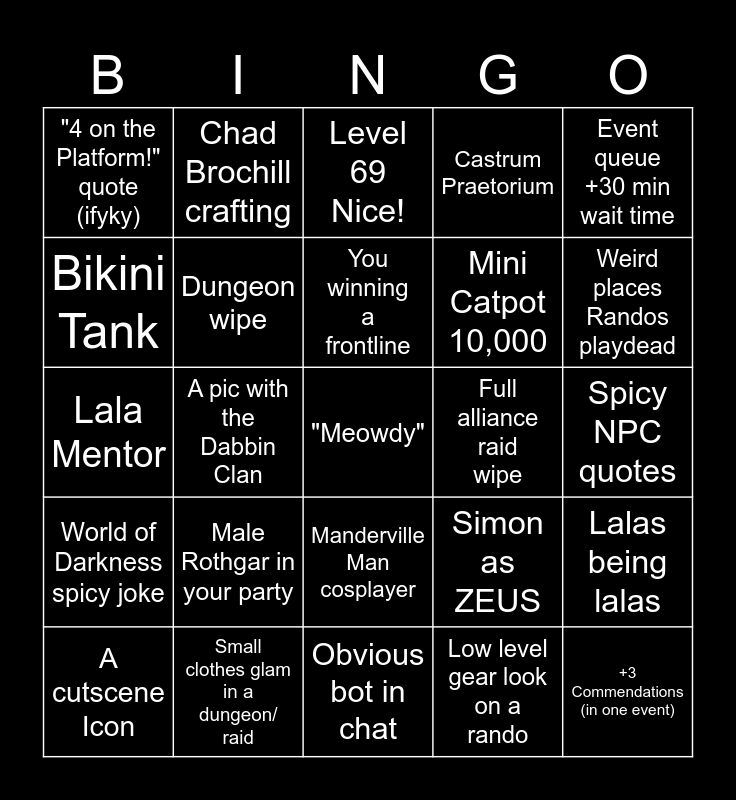 | B | I | N | G | O |
|---|---|---|---|---|
| "4 on the Platform!" quote (ifyky) | Chad Brochill crafting | Level 69 Nice! | Castrum Praetorium | Event queue +30 min wait time |
| Bikini Tank | Dungeon wipe | You winning a frontline | Mini Catpot 10,000 | Weird places Randos playdead |
| Lala Mentor | A pic with the Dabbin Clan | "Meowdy" | Full alliance raid wipe | Spicy NPC quotes |
| World of Darkness spicy joke | Male Rothgar in your party | Manderville Man cosplayer | Simon as ZEUS | Lalas being lalas |
| A cutscene Icon | Small clothes glam in a dungeon/ raid | Obvious bot in chat | Low level gear look on a rando | +3 Commendations (in one event) |